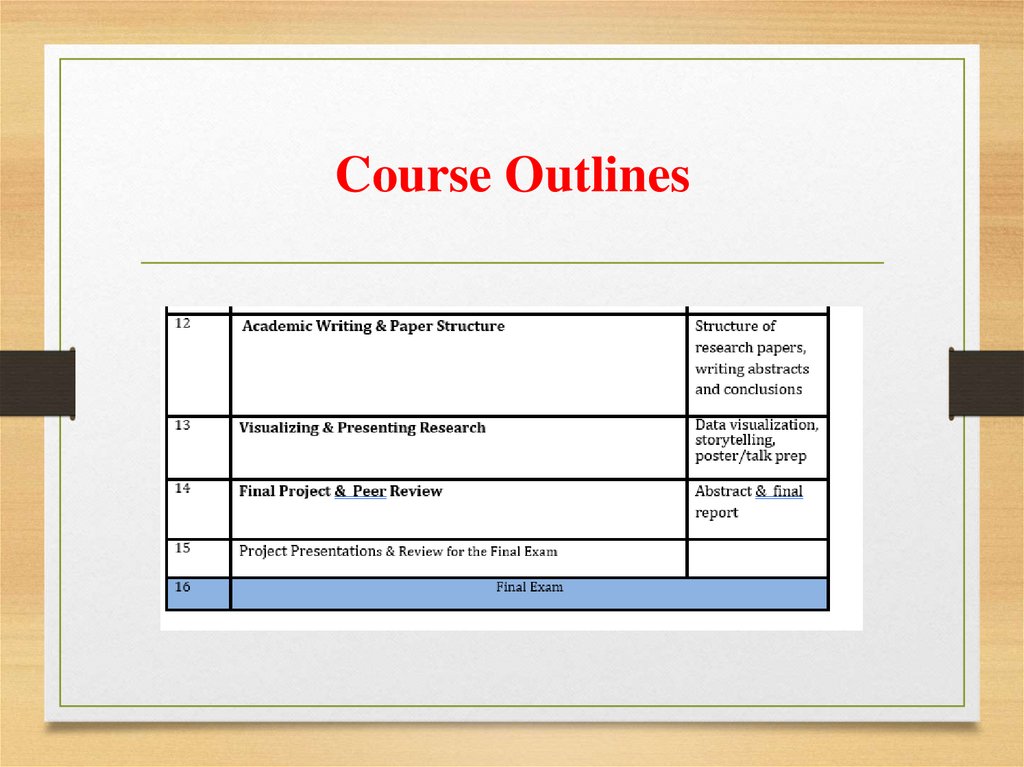 Course Outlines

| | | |
|---|---|---|
| 12 | Academic Writing & Paper Structure | Structure of research papers, writing abstracts and conclusions |
| 13 | Visualizing & Presenting Research | Data visualization, storytelling, poster/talk prep |
| 14 | Final Project & Peer Review | Abstract & final report |
| 15 | Project Presentations & Review for the Final Exam | |
| 16 | Final Exam | |